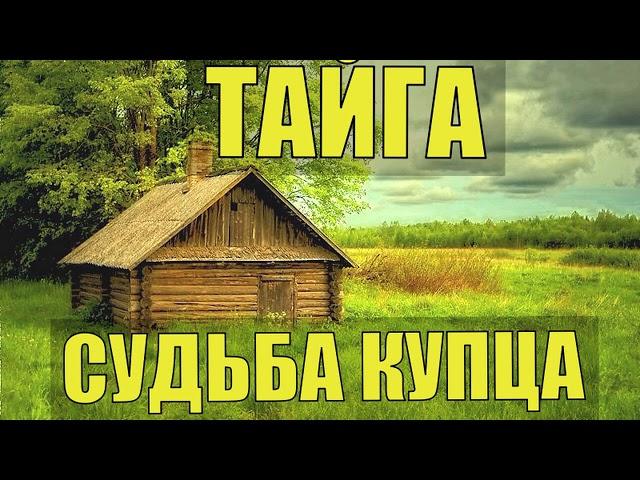 ТАЙГА

СУДЬБА КУПЦА